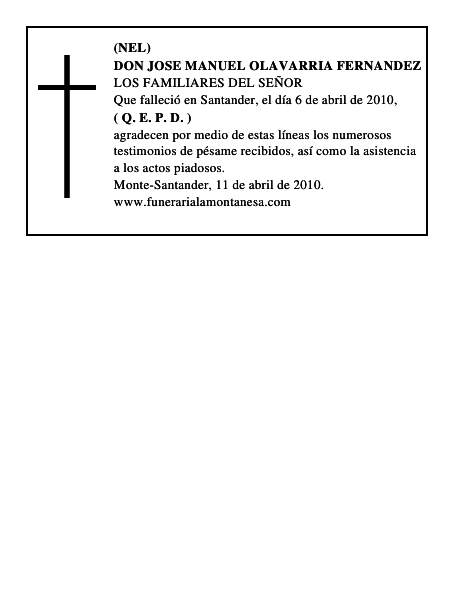 (NEL)
DON JOSE MANUEL OLAVARRIA FERNANDEZ
LOS FAMILIARES DEL SEÑOR
Que falleció en Santander, el día 6 de abril de 2010,
( Q. E. P. D. )
agradecen por medio de estas líneas los numerosos testimonios de pésame recibidos, así como la asistencia a los actos piadosos.
Monte-Santander, 11 de abril de 2010.
www.funerarialamontanesa.com